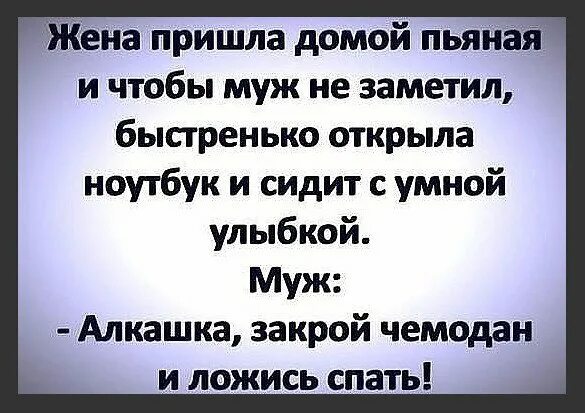 Жена пришла домой пьяная и чтобы муж не заметил, быстренько открыла ноутбук и сидит с умной улыбкой.
Муж:
- Алкашка, закрой чемодан и ложись спать!